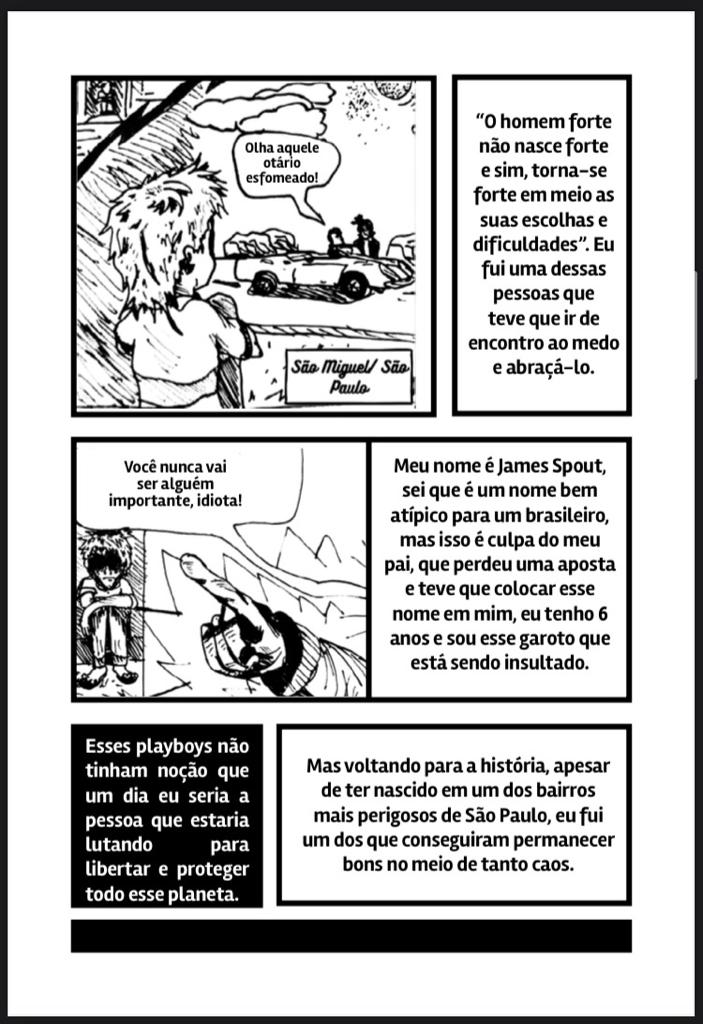 Olha aquele otário esfomeado!

São Miguel/ São Paulo

"O homem forte não nasce forte e sim, torna-se forte em meio as suas escolhas e dificuldades". Eu fui uma dessas pessoas que teve que ir de encontro ao medo e abraçá-lo.

Você nunca vai ser alguém importante, idiota!

Meu nome é James Spout, sei que é um nome bem atípico para um brasileiro, mas isso é culpa do meu pai, que perdeu uma aposta e teve que colocar esse nome em mim, eu tenho 6 anos e sou esse garoto que está sendo insultado.

Esses playboys não tinham noção que um dia eu seria a pessoa que estaria lutando para libertar e proteger todo esse planeta.

Mas voltando para a história, apesar de ter nascido em um dos bairros mais perigosos de São Paulo, eu fui um dos que conseguiram permanecer bons no meio de tanto caos.